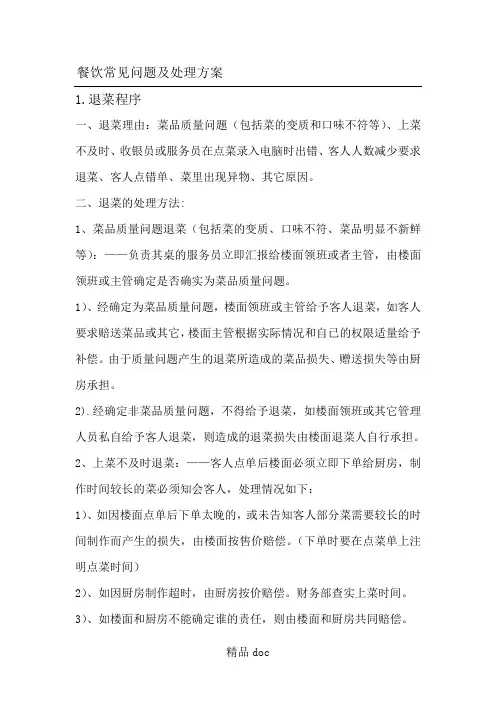 餐饮常见问题及处理方案

1.退菜程序

一、退菜理由：菜品质量问题（包括菜的变质和口味不符等）、上菜不及时、收银员或服务员在点菜录入电脑时出错、客人人数减少要求退菜、客人点错单、菜里出现异物、其它原因。

二、退菜的处理方法：

1、菜品质量问题退菜（包括菜的变质、口味不符、菜品明显不新鲜等）：——负责其桌的服务员立即汇报给楼面领班或者主管，由楼面领班或主管确定是否确实为菜品质量问题。

1）、经确定为菜品质量问题，楼面领班或主管给予客人退菜，如客人要求赔送菜品或其它，楼面主管根据实际情况和自已的权限适量给予补偿。由于质量问题产生的退菜所造成的菜品损失、赠送损失等由厨房承担。

2).经确定非菜品质量问题，不得给予退菜，如楼面领班或其它管理人员私自给予客人退菜，则造成的退菜损失由楼面退菜人自行承担。

2、上菜不及时退菜：——客人点单后楼面必须立即下单给厨房，制作时间较长的菜必须知会客人，处理情况如下：

1）、如因楼面点单后下单太晚的，或未告知客人部分菜需要较长的时间制作而产生的损失，由楼面按售价赔偿。（下单时要在点菜单上注明点菜时间）

2）、如因厨房制作超时，由厨房按价赔偿。财务部查实上菜时间。

3）、如楼面和厨房不能确定谁的责任，则由楼面和厨房共同赔偿。

精品 doc